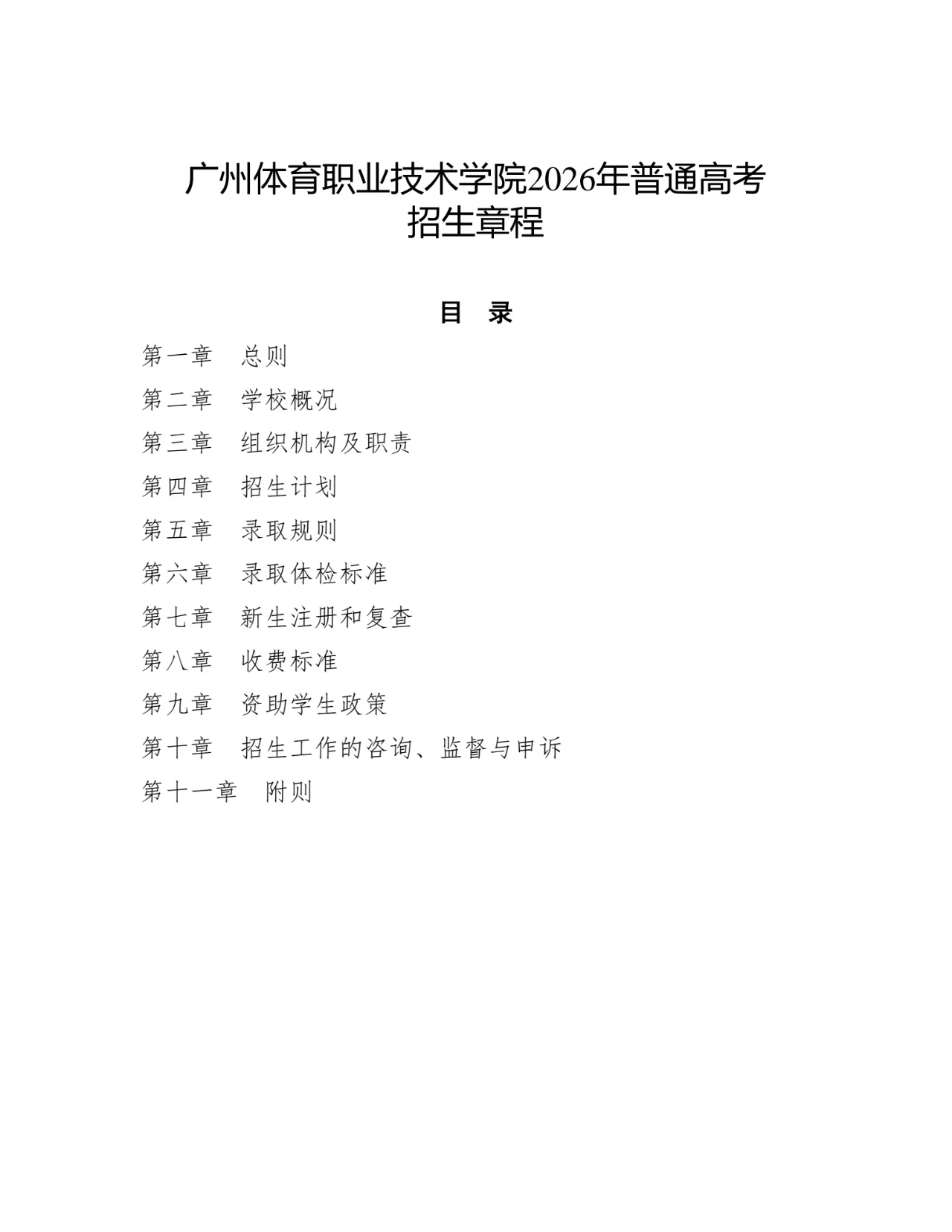 广州体育职业技术学院2026年普通高考招生章程

目　录

第一章　总则

第二章　学校概况

第三章　组织机构及职责

第四章　招生计划

第五章　录取规则

第六章　录取体检标准

第七章　新生注册和复查

第八章　收费标准

第九章　资助学生政策

第十章　招生工作的咨询、监督与申诉

第十一章　附则